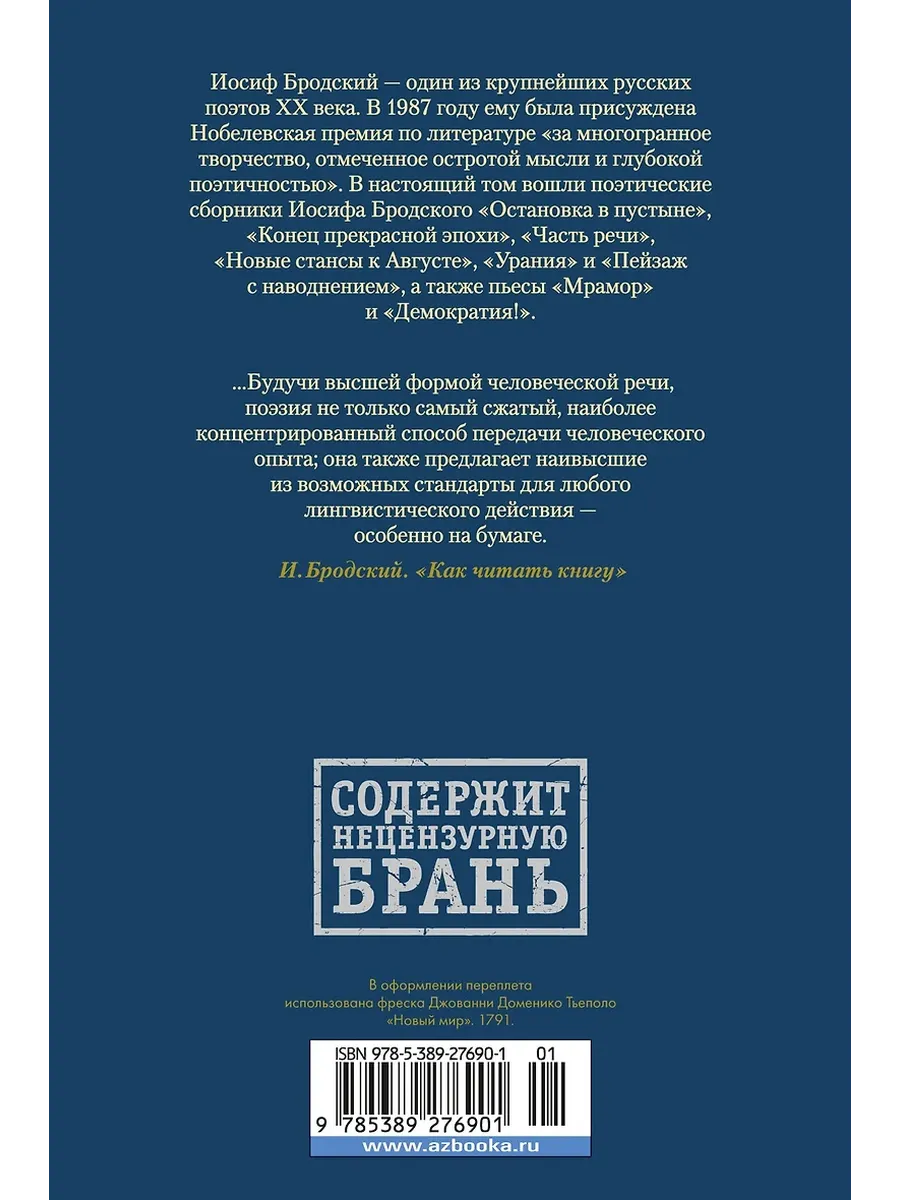 Иосиф Бродский — один из крупнейших русских поэтов XX века. В 1987 году ему была присуждена Нобелевская премия по литературе «за многогранное творчество, отмеченное остротой мысли и глубокой поэтичностью». В настоящий том вошли поэтические сборники Иосифа Бродского «Остановка в пустыне», «Конец прекрасной эпохи», «Часть речи», «Новые стансы к Августе», «Урания» и «Пейзаж с наводнением», а также пьесы «Мрамор» и «Демократия!».

...Будучи высшей формой человеческой речи, поэзия не только самый сжатый, наиболее концентрированный способ передачи человеческого опыта; она также предлагает наивысшие из возможных стандарты для любого лингвистического действия — особенно на бумаге.

И. Бродский. «Как читать книгу»

СОДЕРЖИТ НЕЦЕНЗУРНУЮ БРАНЬ

В оформлении переплета использована фреска Джованни Доменико Тьеполо «Новый мир». 1791.

ISBN 978-5-389-27690-1 01

9 785389 276901

www.azbooka.ru